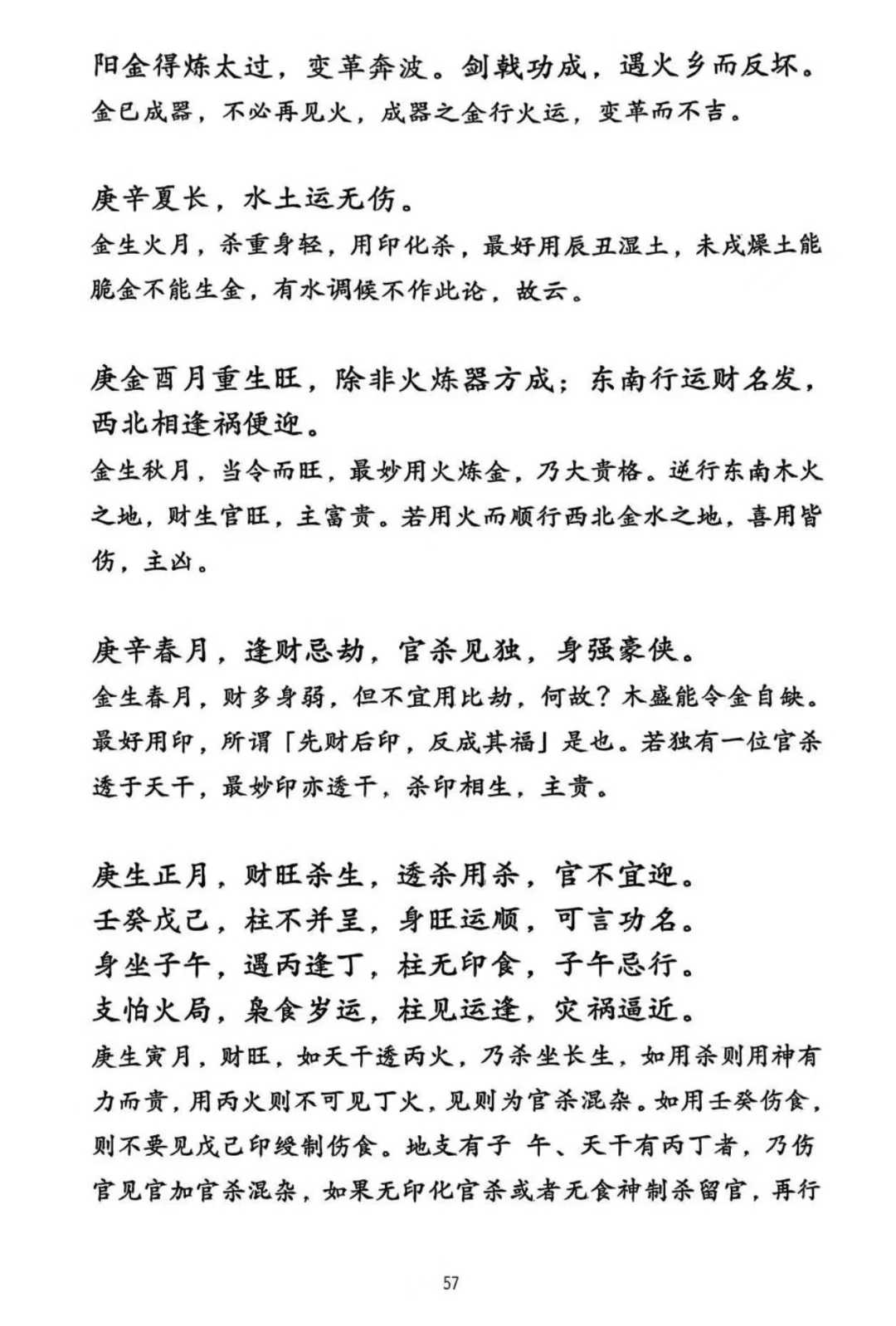 阳金得炼太过，变革奔波。剑戟功成，遇火乡而反坏。
金已成器，不必再见火，成器之金行火运，变革而不吉。

庚辛夏长，水土运无伤。
金生火月，杀重身轻，用印化杀，最好用辰丑湿土，未戌燥土能脆金不能生金，有水调候不作此论，故云。

庚金酉月重生旺，除非火炼器方成；东南行运财名发，西北相逢祸便迎。
金生秋月，当令而旺，最妙用火炼金，乃大贵格。逆行东南木火之地，财生官旺，主富贵。若用火而顺行西北金水之地，喜用皆伤，主凶。

庚辛春月，逢财忌劫，官杀见独，身强豪侠。
金生春月，财多身弱，但不宜用比劫，何故？木盛能令金自缺。最好用印，所谓「先财后印，反成其福」是也。若独有一位官杀透于天干，最妙印亦透干，杀印相生，主贵。

庚生正月，财旺杀生，透杀用杀，官不宜迎。
壬癸戊己，柱不并呈，身旺运顺，可言功名。
身坐子午，遇丙逢丁，柱无印食，子午忌行。
支怕火局，枭食岁运，柱见运逢，灾祸逼近。
庚生寅月，财旺，如天干透丙火，乃杀坐长生，如用杀则用神有力而贵，用丙火则不可见丁火，见则为官杀混杂。如用壬癸伤食，则不要见戊己印绶制伤食。地支有子 午、天干有丙丁者，乃伤官见官加官杀混杂，如果无印化官杀或者无食神制杀留官，再行

57